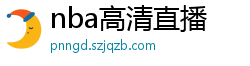 nba高清直播
pnngd.szjqzb.com